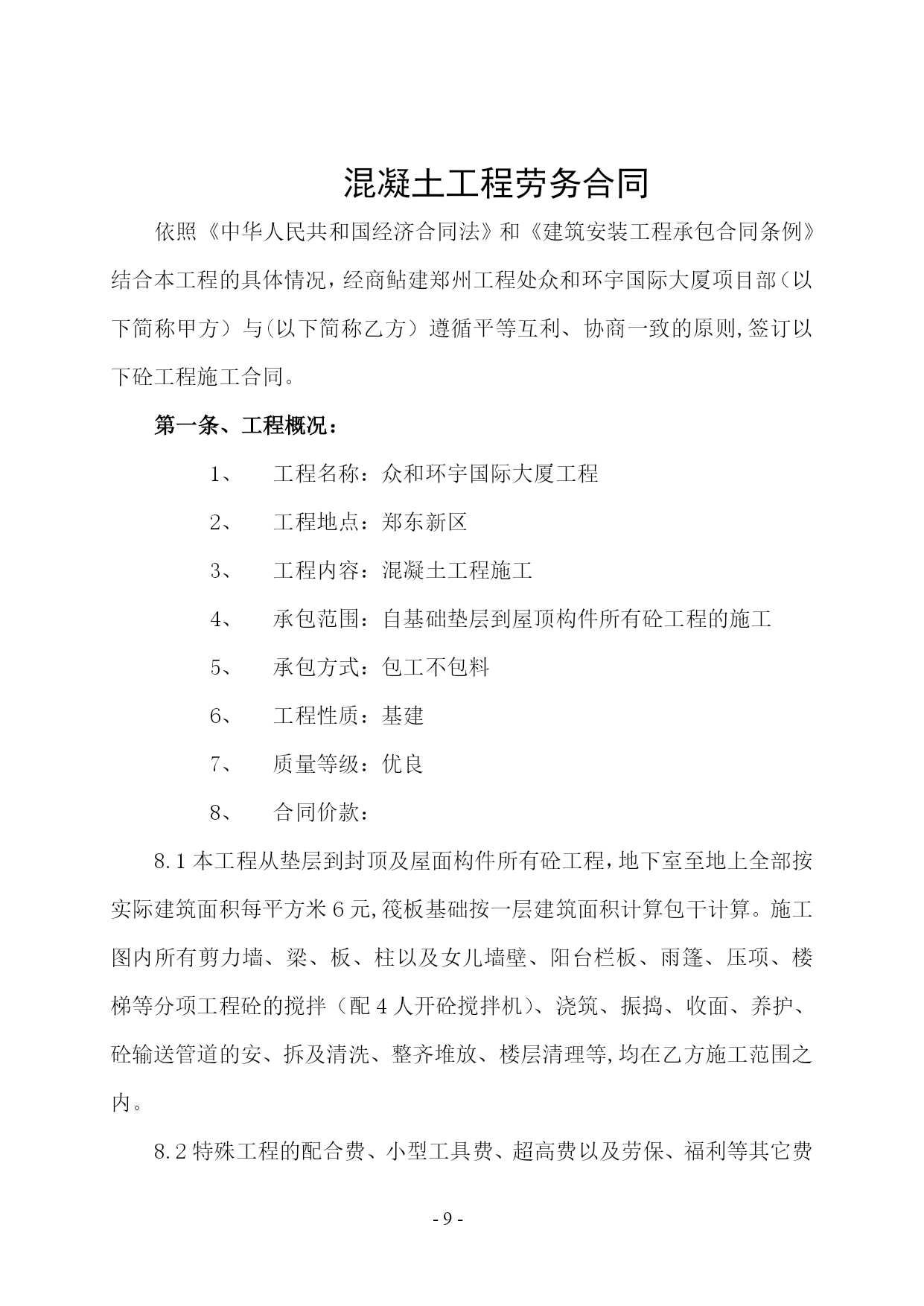 混凝土工程劳务合同

依照《中华人民共和国经济合同法》和《建筑安装工程承包合同条例》结合本工程的具体情况，经商鲇建郑州工程处众和环宇国际大厦项目部（以下简称甲方）与(以下简称乙方）遵循平等互利、协商一致的原则,签订以下砼工程施工合同。

第一条、工程概况：

1、　工程名称：众和环宇国际大厦工程

2、　工程地点：郑东新区

3、　工程内容：混凝土工程施工

4、　承包范围：自基础垫层到屋顶构件所有砼工程的施工

5、　承包方式：包工不包料

6、　工程性质：基建

7、　质量等级：优良

8、　合同价款：

8.1 本工程从垫层到封顶及屋面构件所有砼工程,地下室至地上全部按实际建筑面积每平方米 6 元,筏板基础按一层建筑面积计算包干计算。施工图内所有剪力墙、梁、板、柱以及女儿墙壁、阳台栏板、雨篷、压项、楼梯等分项工程砼的搅拌（配 4 人开砼搅拌机)、浇筑、振捣、收面、养护、砼输送管道的安、拆及清洗、整齐堆放、楼层清理等,均在乙方施工范围之内。

8.2 特殊工程的配合费、小型工具费、超高费以及劳保、福利等其它费

- 9 -